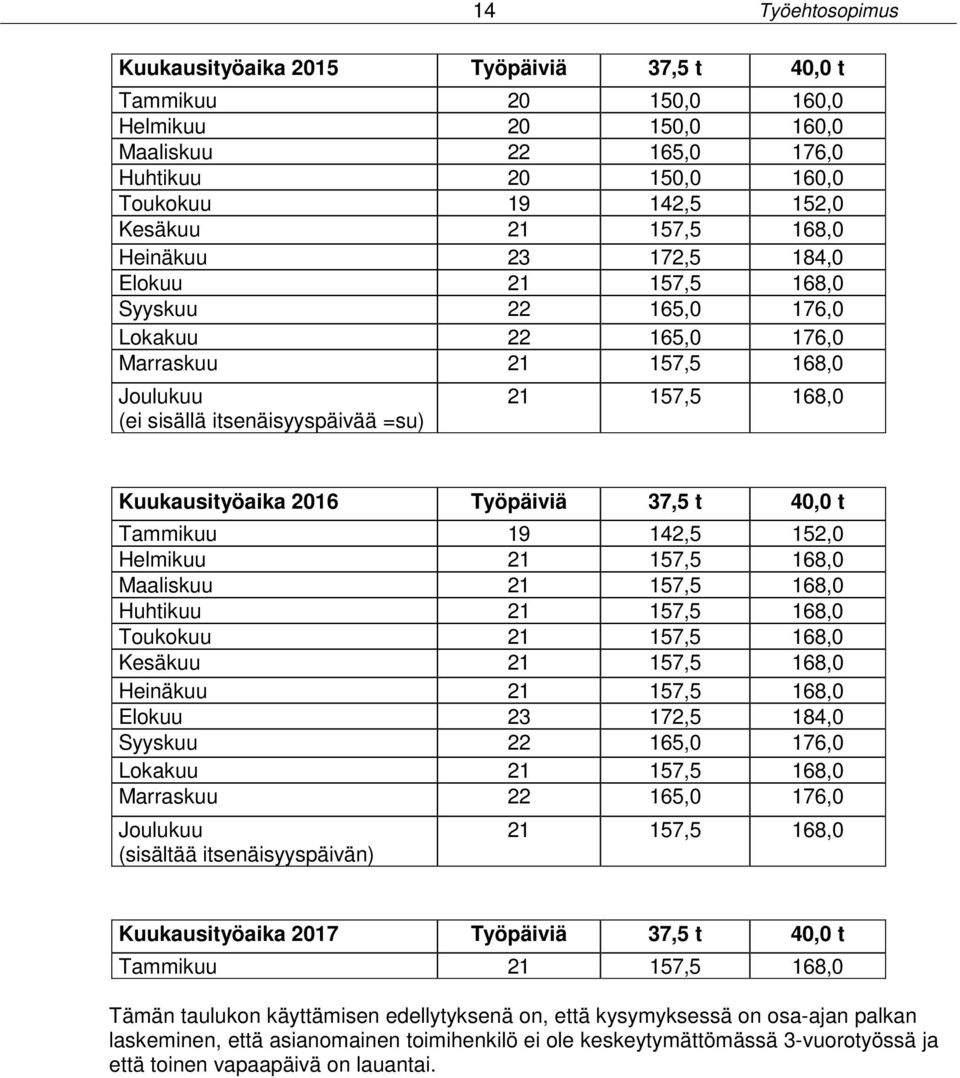 14 Työehtosopimus

| Kuukausityöaika 2015 | Työpäiviä | 37,5 t | 40,0 t |
|---|---|---|---|
| Tammikuu | 20 | 150,0 | 160,0 |
| Helmikuu | 20 | 150,0 | 160,0 |
| Maaliskuu | 22 | 165,0 | 176,0 |
| Huhtikuu | 20 | 150,0 | 160,0 |
| Toukokuu | 19 | 142,5 | 152,0 |
| Kesäkuu | 21 | 157,5 | 168,0 |
| Heinäkuu | 23 | 172,5 | 184,0 |
| Elokuu | 21 | 157,5 | 168,0 |
| Syyskuu | 22 | 165,0 | 176,0 |
| Lokakuu | 22 | 165,0 | 176,0 |
| Marraskuu | 21 | 157,5 | 168,0 |
| Joulukuu (ei sisällä itsenäisyyspäivää =su) | 21 | 157,5 | 168,0 |

| Kuukausityöaika 2016 | Työpäiviä | 37,5 t | 40,0 t |
|---|---|---|---|
| Tammikuu | 19 | 142,5 | 152,0 |
| Helmikuu | 21 | 157,5 | 168,0 |
| Maaliskuu | 21 | 157,5 | 168,0 |
| Huhtikuu | 21 | 157,5 | 168,0 |
| Toukokuu | 21 | 157,5 | 168,0 |
| Kesäkuu | 21 | 157,5 | 168,0 |
| Heinäkuu | 21 | 157,5 | 168,0 |
| Elokuu | 23 | 172,5 | 184,0 |
| Syyskuu | 22 | 165,0 | 176,0 |
| Lokakuu | 21 | 157,5 | 168,0 |
| Marraskuu | 22 | 165,0 | 176,0 |
| Joulukuu (sisältää itsenäisyyspäivän) | 21 | 157,5 | 168,0 |

| Kuukausityöaika 2017 | Työpäiviä | 37,5 t | 40,0 t |
|---|---|---|---|
| Tammikuu | 21 | 157,5 | 168,0 |

Tämän taulukon käyttämisen edellytyksenä on, että kysymyksessä on osa-ajan palkan laskeminen, että asianomainen toimihenkilö ei ole keskeytymättömässä 3-vuorotyössä ja että toinen vapaapäivä on lauantai.